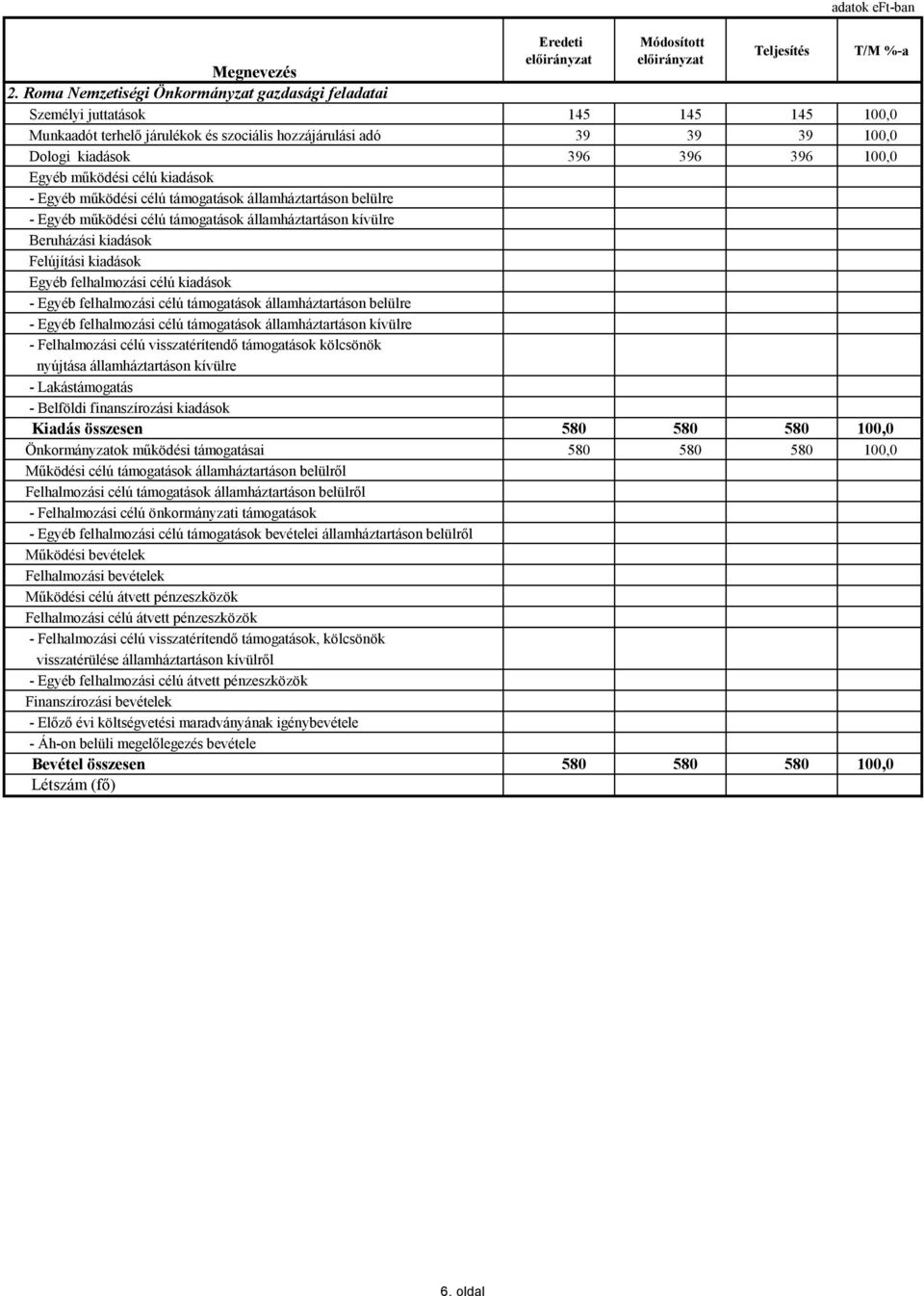 adatok eFt-ban

| Megnevezés | Eredeti előirányzat | Módosított előirányzat | Teljesítés | T/M %-a |
|---|---|---|---|---|
| 2. Roma Nemzetiségi Önkormányzat gazdasági feladatai | | | | |
| Személyi juttatások | 145 | 145 | 145 | 100,0 |
| Munkaadót terhelő járulékok és szociális hozzájárulási adó | 39 | 39 | 39 | 100,0 |
| Dologi kiadások | 396 | 396 | 396 | 100,0 |
| Egyéb működési célú kiadások | | | | |
| - Egyéb működési célú támogatások államháztartáson belülre | | | | |
| - Egyéb működési célú támogatások államháztartáson kívülre | | | | |
| Beruházási kiadások | | | | |
| Felújítási kiadások | | | | |
| Egyéb felhalmozási célú kiadások | | | | |
| - Egyéb felhalmozási célú támogatások államháztartáson belülre | | | | |
| - Egyéb felhalmozási célú támogatások államháztartáson kívülre | | | | |
| - Felhalmozási célú visszatérítendő támogatások kölcsönök nyújtása államháztartáson kívülre | | | | |
| - Lakástámogatás | | | | |
| - Belföldi finanszírozási kiadások | | | | |
| Kiadás összesen | 580 | 580 | 580 | 100,0 |
| Önkormányzatok működési támogatásai | 580 | 580 | 580 | 100,0 |
| Működési célú támogatások államháztartáson belülről | | | | |
| Felhalmozási célú támogatások államháztartáson belülről | | | | |
| - Felhalmozási célú önkormányzati támogatások | | | | |
| - Egyéb felhalmozási célú támogatások bevételei államháztartáson belülről | | | | |
| Működési bevételek | | | | |
| Felhalmozási bevételek | | | | |
| Működési célú átvett pénzeszközök | | | | |
| Felhalmozási célú átvett pénzeszközök | | | | |
| - Felhalmozási célú visszatérítendő támogatások, kölcsönök visszatérülése államháztartáson kívülről | | | | |
| - Egyéb felhalmozási célú átvett pénzeszközök | | | | |
| Finanszírozási bevételek | | | | |
| - Előző évi költségvetési maradványának igénybevétele | | | | |
| - Áh-on belüli megelőlegezés bevétele | | | | |
| Bevétel összesen | 580 | 580 | 580 | 100,0 |
| Létszám (fő) | | | | |

6. oldal